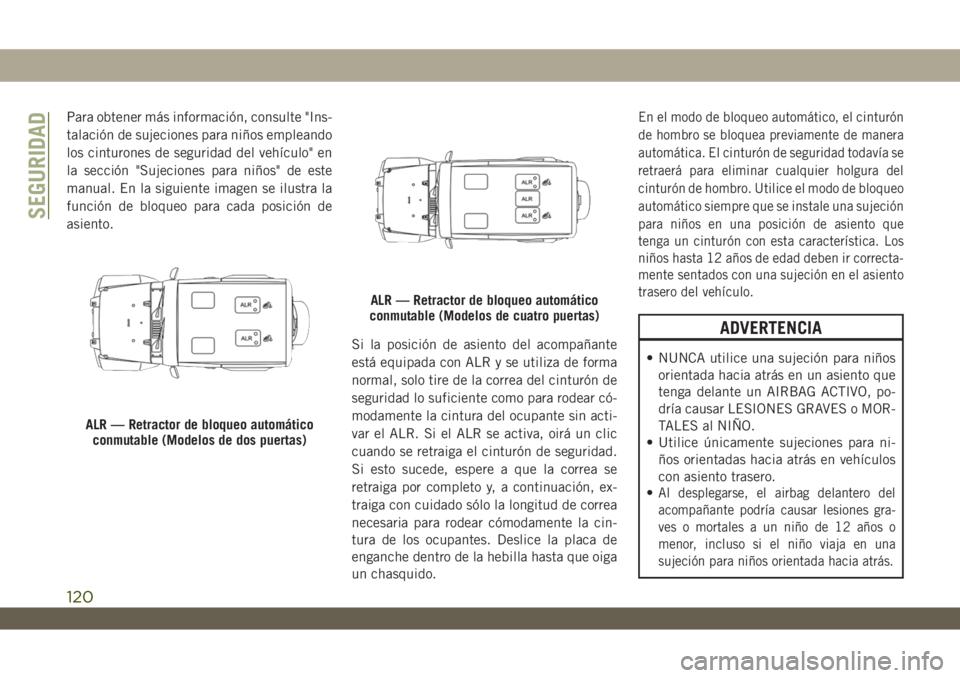 SEGURIDAD

Para obtener más información, consulte "Instalación de sujeciones para niños empleando los cinturones de seguridad del vehículo" en la sección "Sujeciones para niños" de este manual. En la siguiente imagen se ilustra la función de bloqueo para cada posición de asiento.

ALR ALR

ALR — Retractor de bloqueo automático conmutable (Modelos de dos puertas)

ALR ALR ALR

ALR — Retractor de bloqueo automático conmutable (Modelos de cuatro puertas)

Si la posición de asiento del acompañante está equipada con ALR y se utiliza de forma normal, solo tire de la correa del cinturón de seguridad lo suficiente como para rodear cómodamente la cintura del ocupante sin activar el ALR. Si el ALR se activa, oirá un clic cuando se retraiga el cinturón de seguridad. Si esto sucede, espere a que la correa se retraiga por completo y, a continuación, extraiga con cuidado sólo la longitud de correa necesaria para rodear cómodamente la cintura de los ocupantes. Deslice la placa de enganche dentro de la hebilla hasta que oiga un chasquido.

En el modo de bloqueo automático, el cinturón de hombro se bloquea previamente de manera automática. El cinturón de seguridad todavía se retraerá para eliminar cualquier holgura del cinturón de hombro. Utilice el modo de bloqueo automático siempre que se instale una sujeción para niños en una posición de asiento que tenga un cinturón con esta característica. Los niños hasta 12 años de edad deben ir correctamente sentados con una sujeción en el asiento trasero del vehículo.

ADVERTENCIA

• NUNCA utilice una sujeción para niños orientada hacia atrás en un asiento que tenga delante un AIRBAG ACTIVO, podría causar LESIONES GRAVES o MORTALES al NIÑO.
• Utilice únicamente sujeciones para niños orientadas hacia atrás en vehículos con asiento trasero.
• Al desplegarse, el airbag delantero del acompañante podría causar lesiones graves o mortales a un niño de 12 años o menor, incluso si el niño viaja en una sujeción para niños orientada hacia atrás.

120

carmanualsonline.info